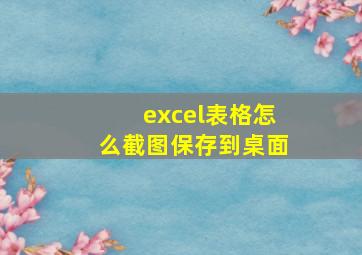 excel表格怎么截图保存到桌面